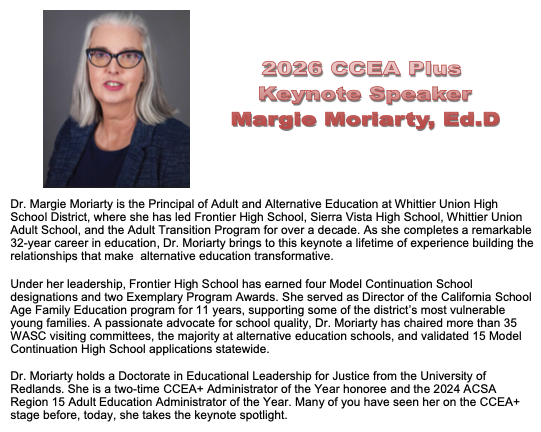 2026 CCEA Plus
Keynote Speaker
Margie Moriarty, Ed.D

Dr. Margie Moriarty is the Principal of Adult and Alternative Education at Whittier Union High School District, where she has led Frontier High School, Sierra Vista High School, Whittier Union Adult School, and the Adult Transition Program for over a decade. As she completes a remarkable 32-year career in education, Dr. Moriarty brings to this keynote a lifetime of experience building the relationships that make alternative education transformative.

Under her leadership, Frontier High School has earned four Model Continuation School designations and two Exemplary Program Awards. She served as Director of the California School Age Family Education program for 11 years, supporting some of the district's most vulnerable young families. A passionate advocate for school quality, Dr. Moriarty has chaired more than 35 WASC visiting committees, the majority at alternative education schools, and validated 15 Model Continuation High School applications statewide.

Dr. Moriarty holds a Doctorate in Educational Leadership for Justice from the University of Redlands. She is a two-time CCEA+ Administrator of the Year honoree and the 2024 ACSA Region 15 Adult Education Administrator of the Year. Many of you have seen her on the CCEA+ stage before, today, she takes the keynote spotlight.